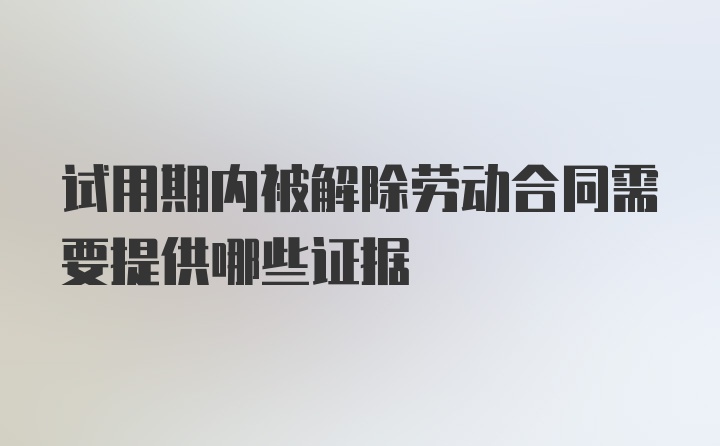 试用期内被解除劳动合同需要提供哪些证据